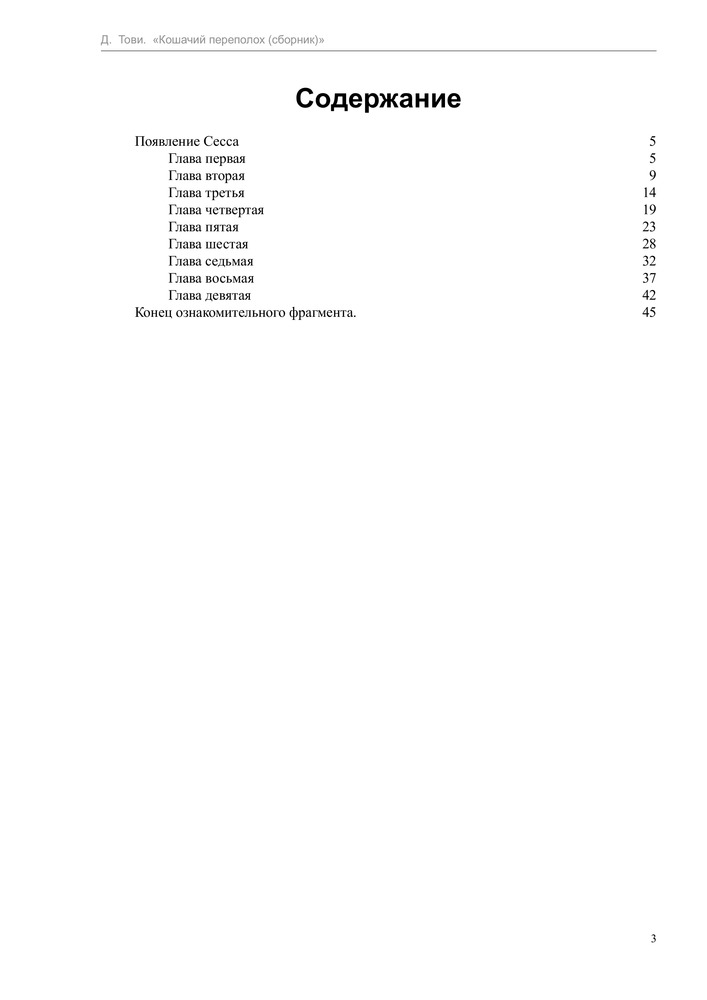 Д. Тови. «Кошачий переполох (сборник)»

Содержание

Появление Сесса 5
Глава первая 5
Глава вторая 9
Глава третья 14
Глава четвертая 19
Глава пятая 23
Глава шестая 28
Глава седьмая 32
Глава восьмая 37
Глава девятая 42
Конец ознакомительного фрагмента. 45

3